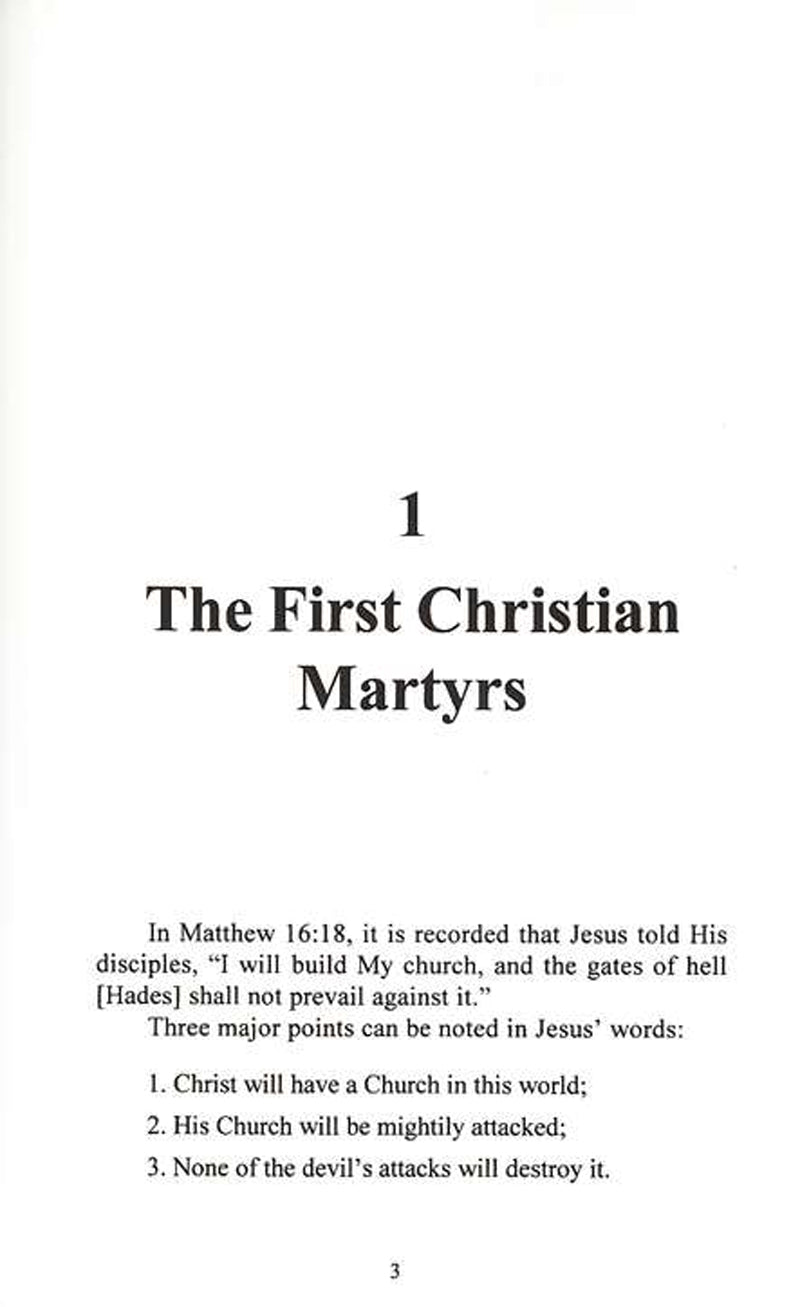 1

The First Christian Martyrs

In Matthew 16:18, it is recorded that Jesus told His disciples, "I will build My church, and the gates of hell [Hades] shall not prevail against it."

Three major points can be noted in Jesus' words:

1. Christ will have a Church in this world;

2. His Church will be mightily attacked;

3. None of the devil's attacks will destroy it.

3